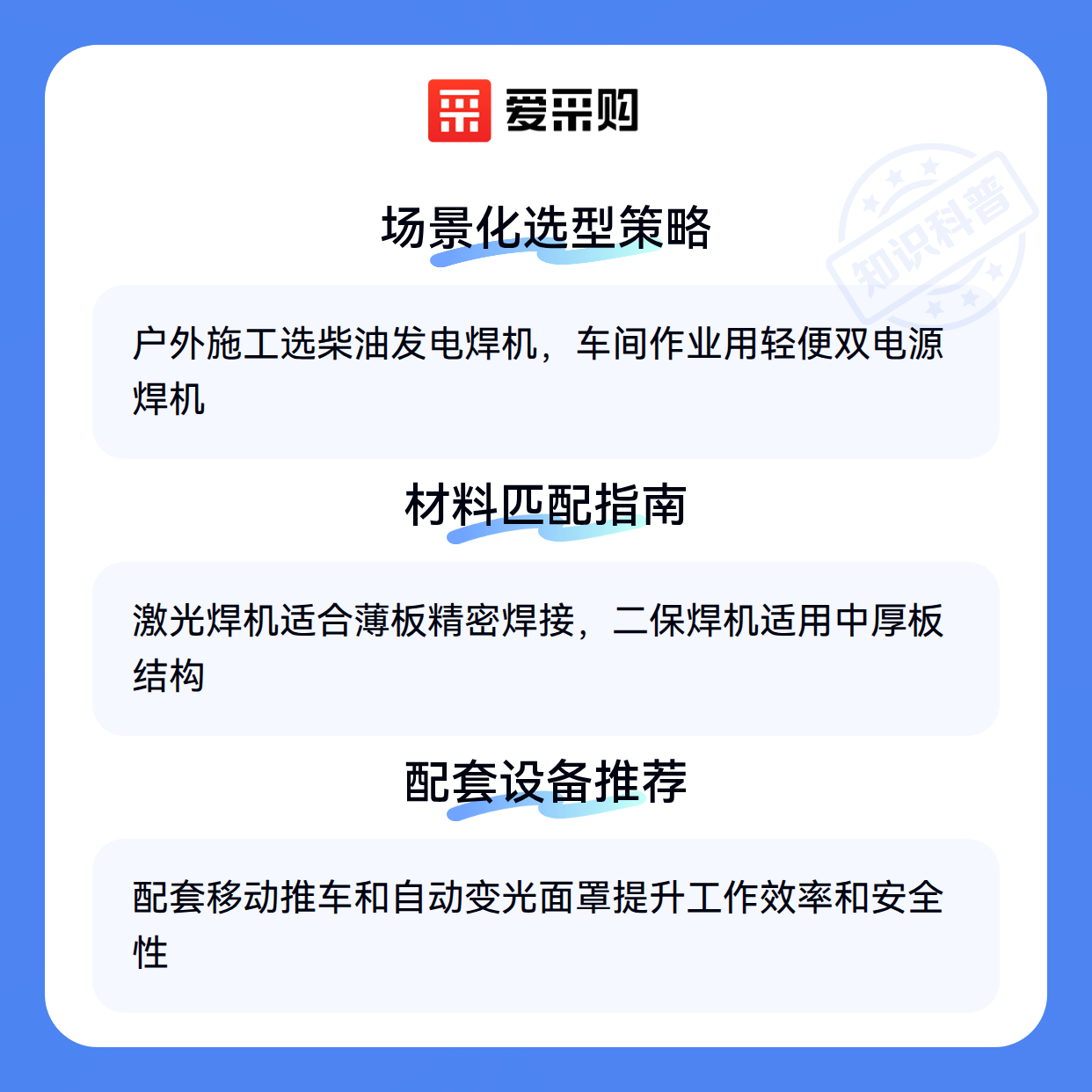 爱采购

场景化选型策略

户外施工选柴油发电焊机，车间作业用轻便双电源焊机

材料匹配指南

激光焊机适合薄板精密焊接，二保焊机适用中厚板结构

配套设备推荐

配套移动推车和自动变光面罩提升工作效率和安全性

知识科普